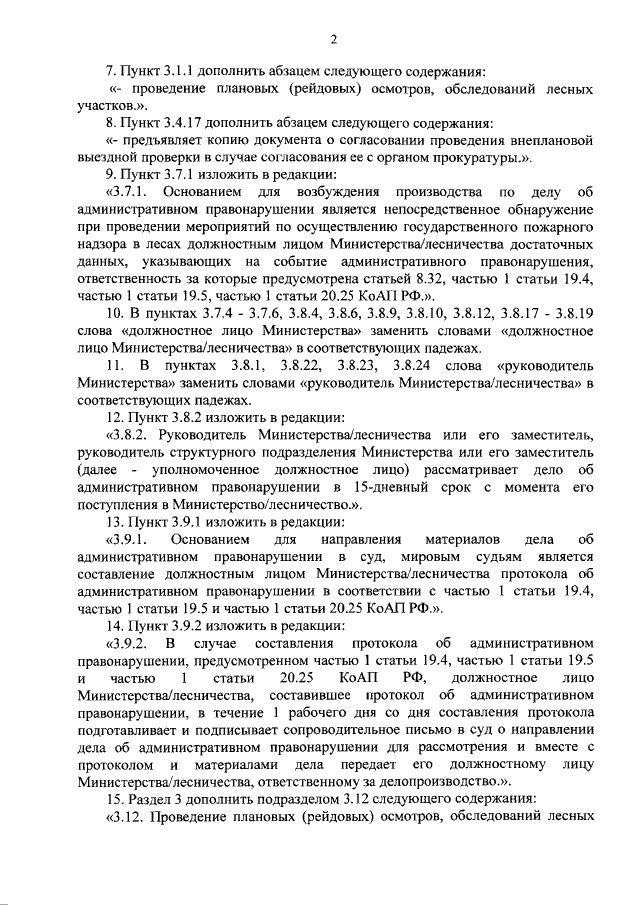 2

7. Пункт 3.1.1 дополнить абзацем следующего содержания:

«- проведение плановых (рейдовых) осмотров, обследований лесных участков.».

8. Пункт 3.4.17 дополнить абзацем следующего содержания:

«- предъявляет копию документа о согласовании проведения внеплановой выездной проверки в случае согласования ее с органом прокуратуры.».

9. Пункт 3.7.1 изложить в редакции:

«3.7.1. Основанием для возбуждения производства по делу об административном правонарушении является непосредственное обнаружение при проведении мероприятий по осуществлению государственного пожарного надзора в лесах должностным лицом Министерства/лесничества достаточных данных, указывающих на событие административного правонарушения, ответственность за которые предусмотрена статьей 8.32, частью 1 статьи 19.4, частью 1 статьи 19.5, частью 1 статьи 20.25 КоАП РФ.».

10. В пунктах 3.7.4 - 3.7.6, 3.8.4, 3.8.6, 3.8.9, 3.8.10, 3.8.12, 3.8.17 - 3.8.19 слова «должностное лицо Министерства» заменить словами «должностное лицо Министерства/лесничества» в соответствующих падежах.

11. В пунктах 3.8.1, 3.8.22, 3.8.23, 3.8.24 слова «руководитель Министерства» заменить словами «руководитель Министерства/лесничества» в соответствующих падежах.

12. Пункт 3.8.2 изложить в редакции:

«3.8.2. Руководитель Министерства/лесничества или его заместитель, руководитель структурного подразделения Министерства или его заместитель (далее - уполномоченное должностное лицо) рассматривает дело об административном правонарушении в 15-дневный срок с момента его поступления в Министерство/лесничество.».

13. Пункт 3.9.1 изложить в редакции:

«3.9.1. Основанием для направления материалов дела об административном правонарушении в суд, мировым судьям является составление должностным лицом Министерства/лесничества протокола об административном правонарушении в соответствии с частью 1 статьи 19.4, частью 1 статьи 19.5 и частью 1 статьи 20.25 КоАП РФ.».

14. Пункт 3.9.2 изложить в редакции:

«3.9.2. В случае составления протокола об административном правонарушении, предусмотренном частью 1 статьи 19.4, частью 1 статьи 19.5 и частью 1 статьи 20.25 КоАП РФ, должностное лицо Министерства/лесничества, составившее протокол об административном правонарушении, в течение 1 рабочего дня со дня составления протокола подготавливает и подписывает сопроводительное письмо в суд о направлении дела об административном правонарушении для рассмотрения и вместе с протоколом и материалами дела передает его должностному лицу Министерства/лесничества, ответственному за делопроизводство.».

15. Раздел 3 дополнить подразделом 3.12 следующего содержания:

«3.12. Проведение плановых (рейдовых) осмотров, обследований лесных